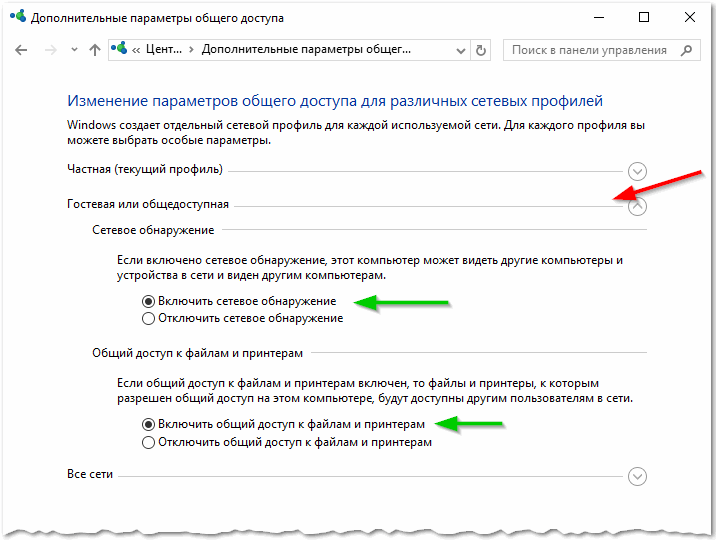 Дополнительные параметры общего доступа

« Цент... › Дополнительные параметры общег...

Поиск в панели управления

Изменение параметров общего доступа для различных сетевых профилей

Windows создает отдельный сетевой профиль для каждой используемой сети. Для каждого профиля вы можете выбрать особые параметры.

Частная (текущий профиль)

Гостевая или общедоступная

Сетевое обнаружение

Если включено сетевое обнаружение, этот компьютер может видеть другие компьютеры и устройства в сети и виден другим компьютерам.

Включить сетевое обнаружение
Отключить сетевое обнаружение

Общий доступ к файлам и принтерам

Если общий доступ к файлам и принтерам включен, то файлы и принтеры, к которым разрешен общий доступ на этом компьютере, будут доступны другим пользователям в сети.

Включить общий доступ к файлам и принтерам
Отключить общий доступ к файлам и принтерам

Все сети